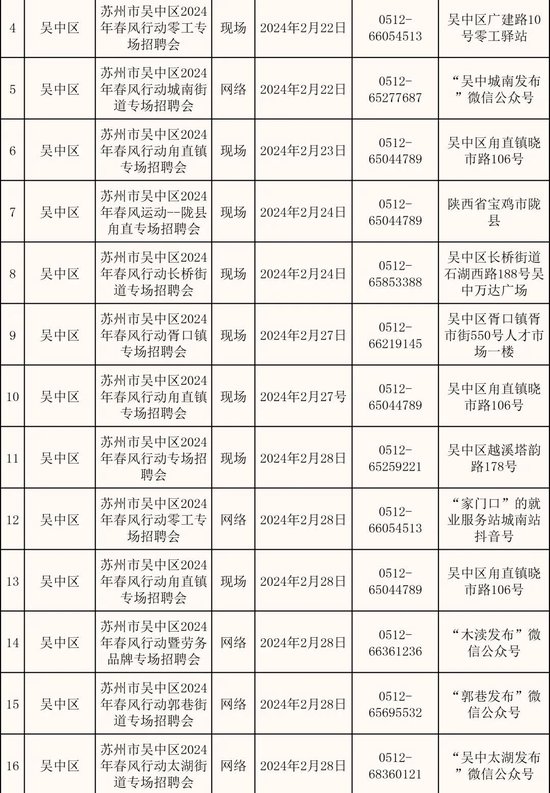 | 4 | 吴中区 | 苏州市吴中区2024年春风行动零工专场招聘会 | 现场 | 2024年2月22日 | 0512-66054513 | 吴中区广建路10号零工驿站 |
|---|---|---|---|---|---|---|
| 5 | 吴中区 | 苏州市吴中区2024年春风行动城南街道专场招聘会 | 网络 | 2024年2月22日 | 0512-65277687 | “吴中城南发布”微信公众号 |
| 6 | 吴中区 | 苏州市吴中区2024年春风行动甪直镇专场招聘会 | 现场 | 2024年2月23日 | 0512-65044789 | 吴中区甪直镇晓市路106号 |
| 7 | 吴中区 | 苏州市吴中区2024年春风运动--陇县甪直专场招聘会 | 现场 | 2024年2月24日 | 0512-65044789 | 陕西省宝鸡市陇县 |
| 8 | 吴中区 | 苏州市吴中区2024年春风行动长桥街道专场招聘会 | 现场 | 2024年2月24日 | 0512-65853388 | 吴中区长桥街道石湖西路188号吴中万达广场 |
| 9 | 吴中区 | 苏州市吴中区2024年春风行动胥口镇专场招聘会 | 现场 | 2024年2月27日 | 0512-66219145 | 吴中区胥口镇胥市街550号人才市场一楼 |
| 10 | 吴中区 | 苏州市吴中区2024年春风行动甪直镇专场招聘会 | 现场 | 2024年2月27号 | 0512-65044789 | 吴中区甪直镇晓市路106号 |
| 11 | 吴中区 | 苏州市吴中区2024年春风行动专场招聘会 | 现场 | 2024年2月28日 | 0512-65259221 | 吴中区越溪塔韵路178号 |
| 12 | 吴中区 | 苏州市吴中区2024年春风行动零工专场招聘会 | 网络 | 2024年2月28日 | 0512-66054513 | “家门口”的就业服务站城南站抖音号 |
| 13 | 吴中区 | 苏州市吴中区2024年春风行动甪直镇专场招聘会 | 现场 | 2024年2月28日 | 0512-65044789 | 吴中区甪直镇晓市路106号 |
| 14 | 吴中区 | 苏州市吴中区2024年春风行动暨劳务品牌专场招聘会 | 网络 | 2024年2月28日 | 0512-66361236 | “木渎发布”微信公众号 |
| 15 | 吴中区 | 苏州市吴中区2024年春风行动郭巷街道专场招聘会 | 网络 | 2024年2月28日 | 0512-65695532 | “郭巷发布”微信公众号 |
| 16 | 吴中区 | 苏州市吴中区2024年春风行动太湖街道专场招聘会 | 网络 | 2024年2月28日 | 0512-68360121 | “吴中太湖发布”微信公众号 |